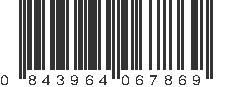 0 843964 067869